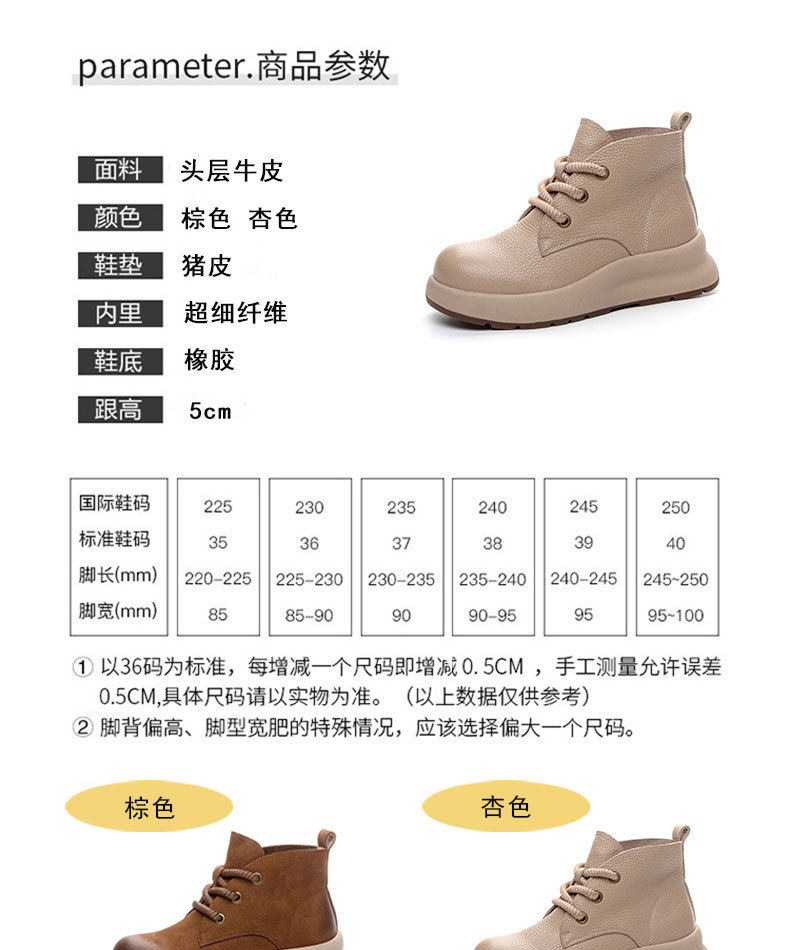 parameter.商品参数

面料 头层牛皮

颜色 棕色 杏色

鞋垫 猪皮

内里 超细纤维

鞋底 橡胶

跟高 5cm

| 国际鞋码 | 225 | 230 | 235 | 240 | 245 | 250 |
|---|---|---|---|---|---|---|
| 标准鞋码 | 35 | 36 | 37 | 38 | 39 | 40 |
| 脚长(mm) | 220-225 | 225-230 | 230-235 | 235-240 | 240-245 | 245~250 |
| 脚宽(mm) | 85 | 85-90 | 90 | 90-95 | 95 | 95~100 |

① 以36码为标准，每增减一个尺码即增减0.5CM，手工测量允许误差0.5CM,具体尺码请以实物为准。（以上数据仅供参考）

② 脚背偏高、脚型宽肥的特殊情况，应该选择偏大一个尺码。

棕色

杏色